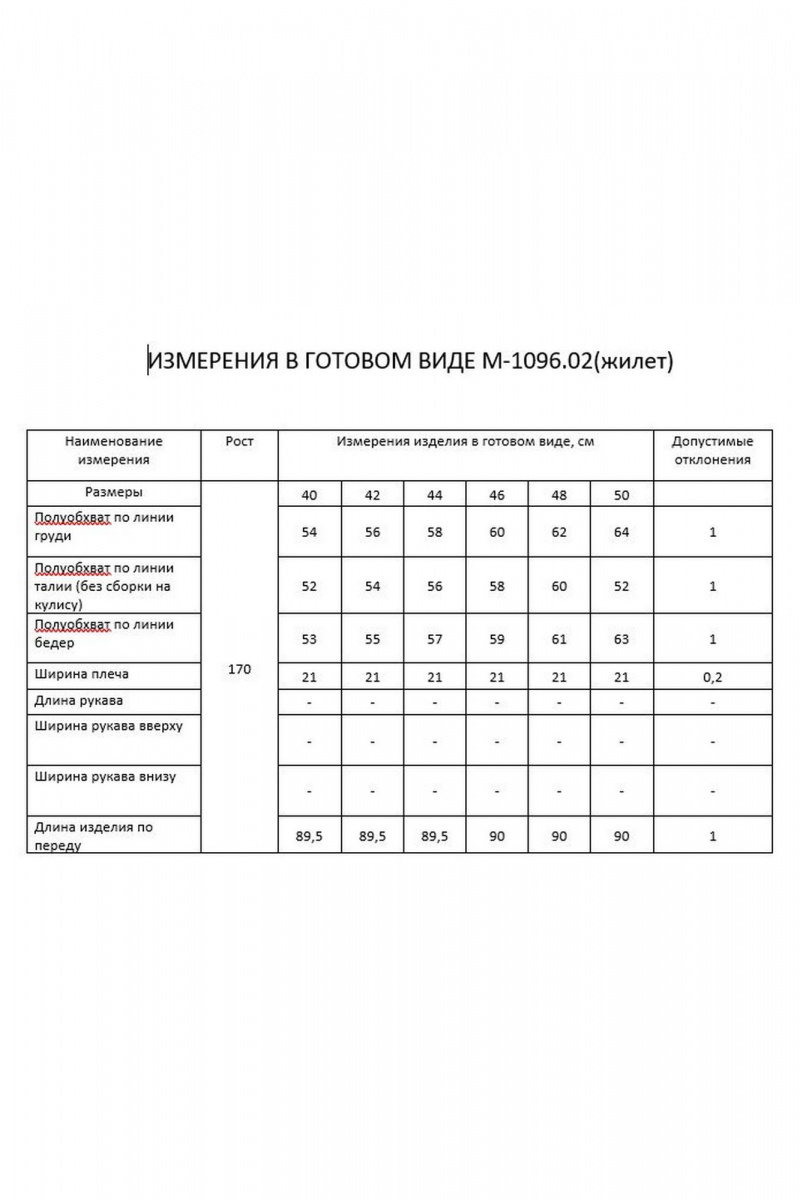 ИЗМЕРЕНИЯ В ГОТОВОМ ВИДЕ М-1096.02(жилет)

| Наименование измерения | Рост | Измерения изделия в готовом виде, см | | | | | | Допустимые отклонения |
|---|---|---|---|---|---|---|---|---|
| Размеры | 170 | 40 | 42 | 44 | 46 | 48 | 50 | |
| Полуобхват по линии груди | | 54 | 56 | 58 | 60 | 62 | 64 | 1 |
| Полуобхват по линии талии (без сборки на кулису) | | 52 | 54 | 56 | 58 | 60 | 52 | 1 |
| Полуобхват по линии бедер | | 53 | 55 | 57 | 59 | 61 | 63 | 1 |
| Ширина плеча | | 21 | 21 | 21 | 21 | 21 | 21 | 0,2 |
| Длина рукава | | - | - | - | - | - | - | - |
| Ширина рукава вверху | | - | - | - | - | - | - | - |
| Ширина рукава внизу | | - | - | - | - | - | - | - |
| Длина изделия по переду | | 89,5 | 89,5 | 89,5 | 90 | 90 | 90 | 1 |